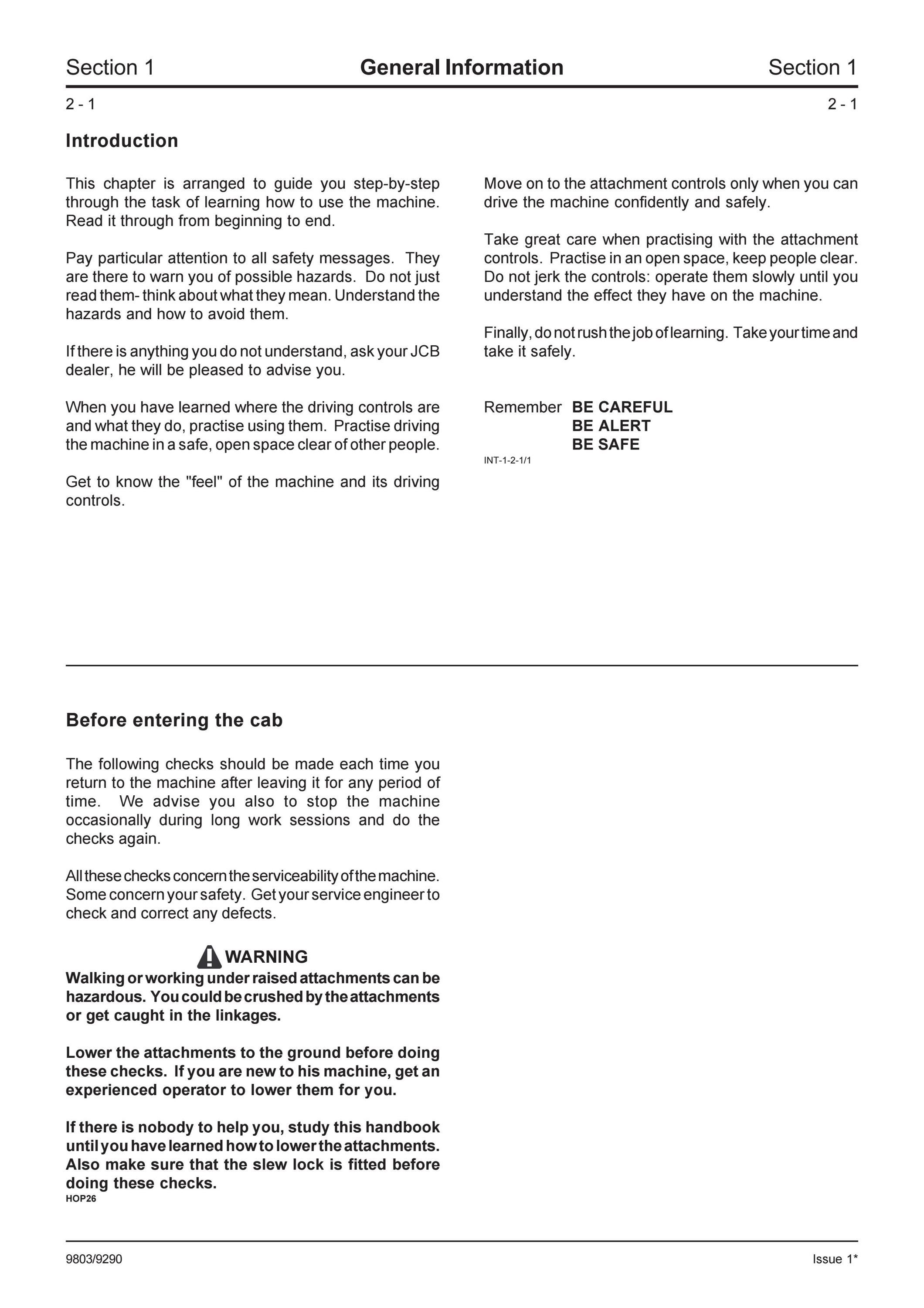 Section 1 General Information Section 1

2 - 1 2 - 1

Introduction

This chapter is arranged to guide you step-by-step through the task of learning how to use the machine. Read it through from beginning to end.

Pay particular attention to all safety messages. They are there to warn you of possible hazards. Do not just read them- think about what they mean. Understand the hazards and how to avoid them.

If there is anything you do not understand, ask your JCB dealer, he will be pleased to advise you.

When you have learned where the driving controls are and what they do, practise using them. Practise driving the machine in a safe, open space clear of other people.

Get to know the "feel" of the machine and its driving controls.

Move on to the attachment controls only when you can drive the machine confidently and safely.

Take great care when practising with the attachment controls. Practise in an open space, keep people clear. Do not jerk the controls: operate them slowly until you understand the effect they have on the machine.

Finally, do not rush the job of learning. Take your time and take it safely.

Remember BE CAREFUL
BE ALERT
BE SAFE

INT-1-2-1/1

Before entering the cab

The following checks should be made each time you return to the machine after leaving it for any period of time. We advise you also to stop the machine occasionally during long work sessions and do the checks again.

All these checks concern the serviceability of the machine. Some concern your safety. Get your service engineer to check and correct any defects.

WARNING
Walking or working under raised attachments can be hazardous. You could be crushed by the attachments or get caught in the linkages.

Lower the attachments to the ground before doing these checks. If you are new to his machine, get an experienced operator to lower them for you.

If there is nobody to help you, study this handbook until you have learned how to lower the attachments. Also make sure that the slew lock is fitted before doing these checks.
HOP26

9803/9290 Issue 1*